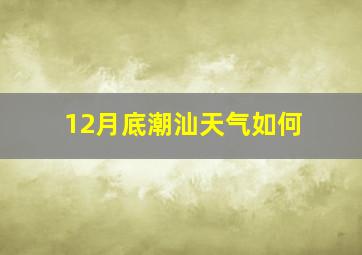 12月底潮汕天气如何